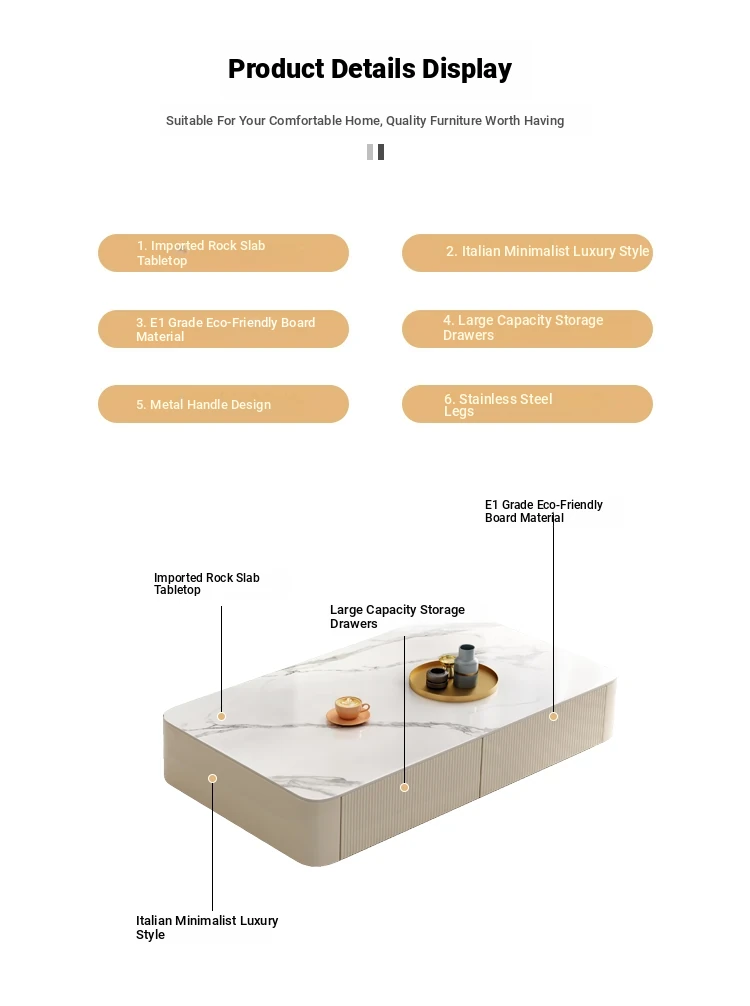 Product Details Display

Suitable For Your Comfortable Home, Quality Furniture Worth Having

1. Imported Rock Slab Tabletop

2. Italian Minimalist Luxury Style

3. E1 Grade Eco-Friendly Board Material

4. Large Capacity Storage Drawers

5. Metal Handle Design

6. Stainless Steel Legs

E1 Grade Eco-Friendly Board Material

Imported Rock Slab Tabletop

Large Capacity Storage Drawers

Italian Minimalist Luxury Style